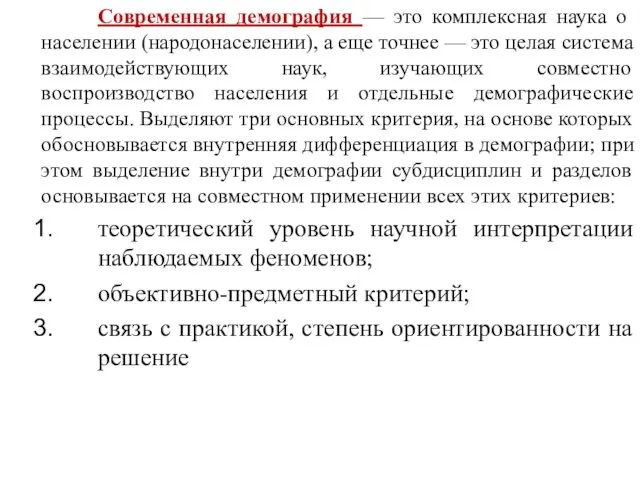 Современная демография — это комплексная наука о населении (народонаселении), а еще точнее — это целая система взаимодействующих наук, изучающих совместно воспроизводство населения и отдельные демографические процессы. Выделяют три основных критерия, на основе которых обосновывается внутренняя дифференциация в демографии; при этом выделение внутри демографии субдисциплин и разделов основывается на совместном применении всех этих критериев:

1. теоретический уровень научной интерпретации наблюдаемых феноменов;
2. объективно-предметный критерий;
3. связь с практикой, степень ориентированности на решение